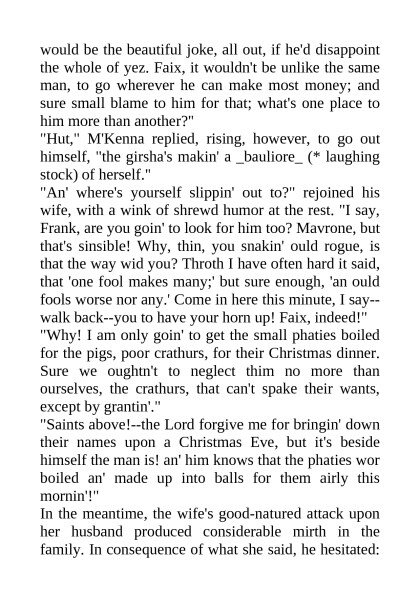 would be the beautiful joke, all out, if he'd disappoint the whole of yez. Faix, it wouldn't be unlike the same man, to go wherever he can make most money; and sure small blame to him for that; what's one place to him more than another?"
"Hut," M'Kenna replied, rising, however, to go out himself, "the girsha's makin' a _bauliore_ (* laughing stock) of herself."
"An' where's yourself slippin' out to?" rejoined his wife, with a wink of shrewd humor at the rest. "I say, Frank, are you goin' to look for him too? Mavrone, but that's sinsible! Why, thin, you snakin' ould rogue, is that the way wid you? Throth I have often hard it said, that 'one fool makes many;' but sure enough, 'an ould fools worse nor any.' Come in here this minute, I say--walk back--you to have your horn up! Faix, indeed!"
"Why! I am only goin' to get the small phaties boiled for the pigs, poor crathurs, for their Christmas dinner. Sure we oughtn't to neglect thim no more than ourselves, the crathurs, that can't spake their wants, except by grantin'."
"Saints above!--the Lord forgive me for bringin' down their names upon a Christmas Eve, but it's beside himself the man is! an' him knows that the phaties wor boiled an' made up into balls for them airly this mornin'!"
In the meantime, the wife's good-natured attack upon her husband produced considerable mirth in the family. In consequence of what she said, he hesitated: